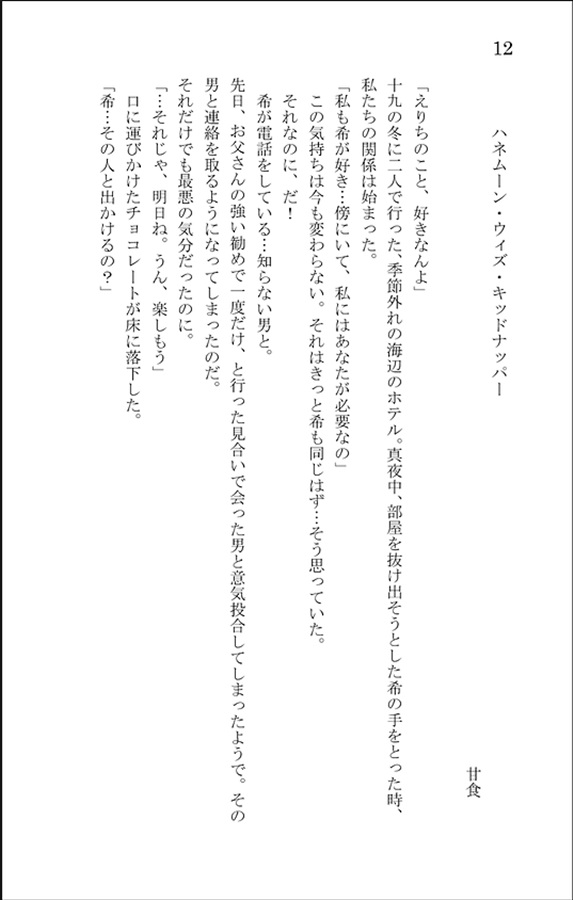 12

ハネムーン・ウィズ・キッドナッパー

甘食

「えりちのこと、好きなんよ」
十九の冬に二人で行った、季節外れの海辺のホテル。真夜中、部屋を抜け出そうとした希の手をとった時、私たちの関係は始まった。
「私も希が好き…傍にいて、私にはあなたが必要なの」
この気持ちは今も変わらない。それはきっと希も同じはず…そう思っていた。
それなのに、だ！
希が電話をしている…知らない男と。
先日、お父さんの強い勧めで一度だけ、と行った見合いで会った男と意気投合してしまったようで。その男と連絡を取るようになってしまったのだ。
それだけでも最悪の気分だったのに。
「…それじゃ、明日ね。うん、楽しもう」
口に運びかけたチョコレートが床に落下した。
「希…その人と出かけるの？」